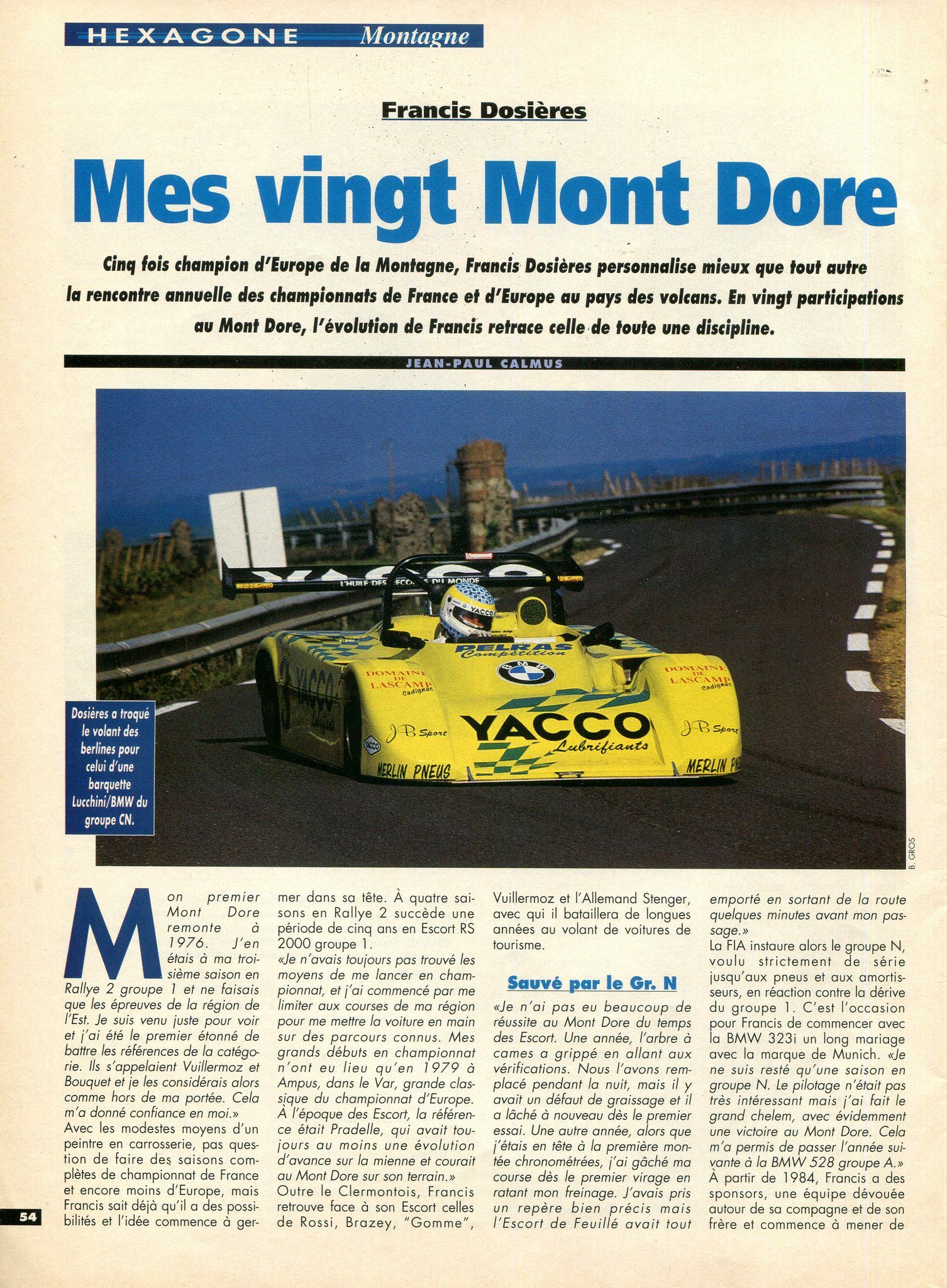 HEXAGONE Montagne

Francis Dosières

Mes vingt Mont Dore

Cinq fois champion d'Europe de la Montagne, Francis Dosières personnalise mieux que tout autre la rencontre annuelle des championnats de France et d'Europe au pays des volcans. En vingt participations au Mont Dore, l'évolution de Francis retrace celle de toute une discipline.

JEAN-PAUL CALMUS

Dosières a troqué le volant des berlines pour celui d'une barquette Lucchini/BMW du groupe CN.

B. GROS

Mon premier Mont Dore remonte à 1976. J'en étais à ma troisième saison en Rallye 2 groupe 1 et ne faisais que les épreuves de la région de l'Est. Je suis venu juste pour voir et j'ai été le premier étonné de battre les références de la catégorie. Ils s'appelaient Vuillermoz et Bouquet et je les considérais alors comme hors de ma portée. Cela m'a donné confiance en moi.»

Avec les modestes moyens d'un peintre en carrosserie, pas question de faire des saisons complètes de championnat de France et encore moins d'Europe, mais Francis sait déjà qu'il a des possibilités et l'idée commence à germer dans sa tête. À quatre saisons en Rallye 2 succède une période de cinq ans en Escort RS 2000 groupe 1.

«Je n'avais toujours pas trouvé les moyens de me lancer en championnat, et j'ai commencé par me limiter aux courses de ma région pour me mettre la voiture en main sur des parcours connus. Mes grands débuts en championnat n'ont eu lieu qu'en 1979 à Ampus, dans le Var, grande classique du championnat d'Europe. À l'époque des Escort, la référence était Pradelle, qui avait toujours au moins une évolution d'avance sur la mienne et courait au Mont Dore sur son terrain.»

Outre le Clermontois, Francis retrouve face à son Escort celles de Rossi, Brazey, "Gomme", Vuillermoz et l'Allemand Stenger, avec qui il bataillera de longues années au volant de voitures de tourisme.

Sauvé par le Gr. N

«Je n'ai pas eu beaucoup de réussite au Mont Dore du temps des Escort. Une année, l'arbre à cames a grippé en allant aux vérifications. Nous l'avons remplacé pendant la nuit, mais il y avait un défaut de graissage et il a lâché à nouveau dès le premier essai. Une autre année, alors que j'étais en tête à la première montée chronométrées, j'ai gâché ma course dès le premier virage en ratant mon freinage. J'avais pris un repère bien précis mais l'Escort de Feuillé avait tout emporté en sortant de la route quelques minutes avant mon passage.»

La FIA instaure alors le groupe N, voulu strictement de série jusqu'aux pneus et aux amortisseurs, en réaction contre la dérive du groupe 1. C'est l'occasion pour Francis de commencer avec la BMW 323i un long mariage avec la marque de Munich. «Je ne suis resté qu'une saison en groupe N. Le pilotage n'était pas très intéressant mais j'ai fait le grand chelem, avec évidemment une victoire au Mont Dore. Cela m'a permis de passer l'année suivante à la BMW 528 groupe A.»

À partir de 1984, Francis a des sponsors, une équipe dévouée autour de sa compagne et de son frère et commence à mener de

54